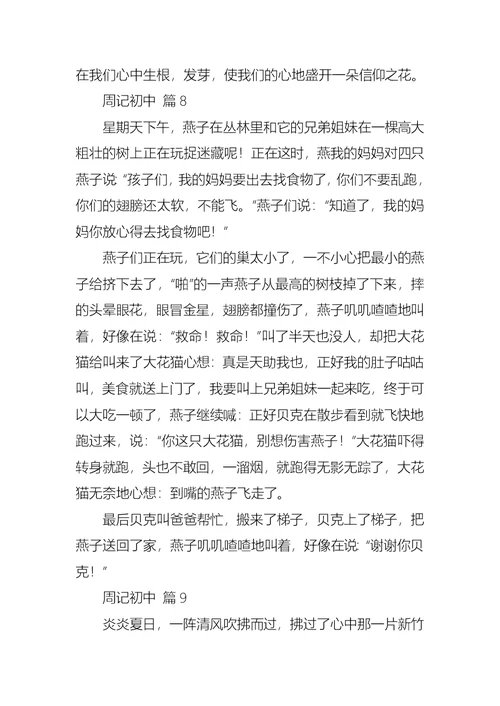 在我们心中生根，发芽，使我们的心地盛开一朵信仰之花。

周记初中 篇 8

星期天下午，燕子在丛林里和它的兄弟姐妹在一棵高大粗壮的树上正在玩捉迷藏呢！正在这时，燕我的妈妈对四只燕子说 “孩子们，我的妈妈要出去找食物了，你们不要乱跑，你们的翅膀还太软，不能飞。”燕子们说：“知道了，我的妈妈你放心得去找食物吧！”

燕子们正在玩，它们的巢太小了，一不小心把最小的燕子给挤下去了，“啪”的一声燕子从最高的树枝掉了下来，摔的头晕眼花，眼冒金星，翅膀都撞伤了，燕子叽叽喳喳地叫着，好像在说：“救命！救命！”叫了半天也没人，却把大花猫给叫来了大花猫心想：真是天助我也，正好我的肚子咕咕叫，美食就送上门了，我要叫上兄弟姐妹一起来吃，终于可以大吃一顿了，燕子继续喊：正好贝克在散步看到就飞快地跑过来，说：“你这只大花猫，别想伤害燕子！”大花猫吓得转身就跑，头也不敢回，一溜烟，就跑得无影无踪了，大花猫无奈地心想：到嘴的燕子飞走了。

最后贝克叫爸爸帮忙，搬来了梯子，贝克上了梯子，把燕子送回了家，燕子叽叽喳喳地叫着，好像在说 “谢谢你贝克！”

周记初中 篇 9

炎炎夏日，一阵清风吹拂而过，拂过了心中那一片新竹